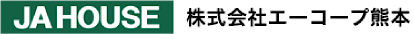 JA HOUSE 株式会社エーコープ熊本